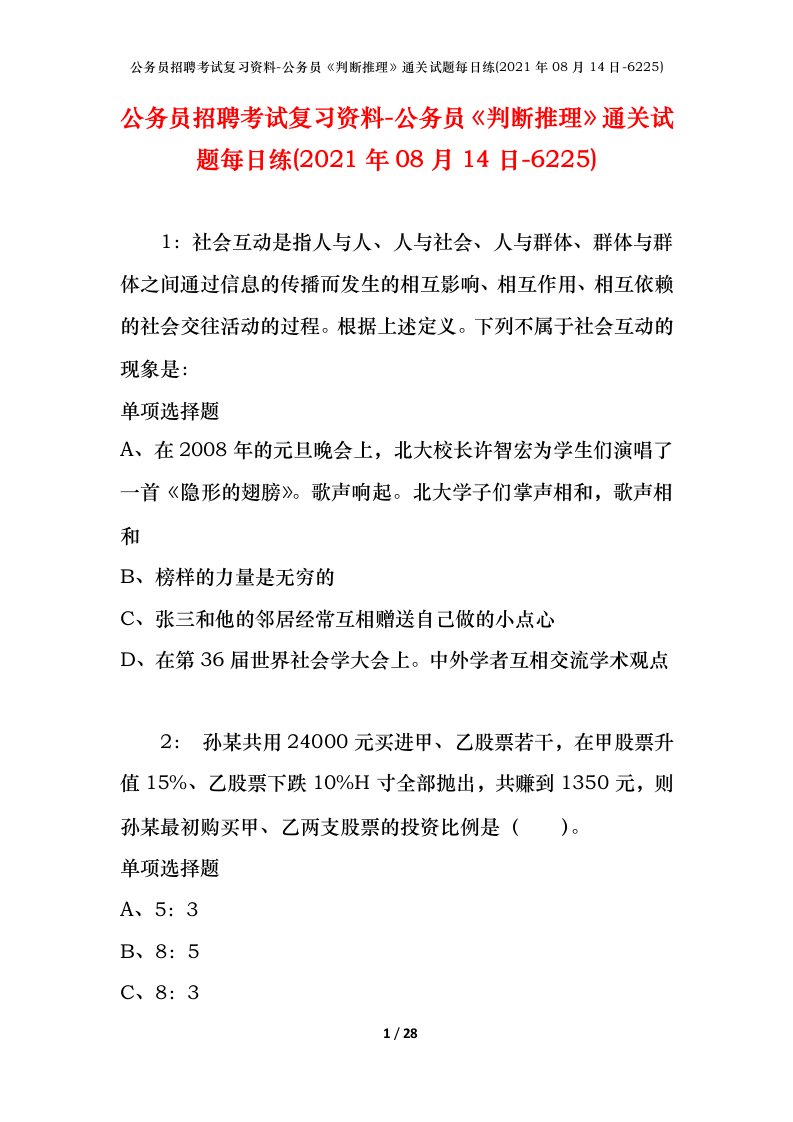 公务员招聘考试复习资料-公务员《判断推理》通关试题每日练(2021年08月14日-6225)

公务员招聘考试复习资料-公务员《判断推理》通关试题每日练(2021年08月14日-6225)

1：社会互动是指人与人、人与社会、人与群体、群体与群体之间通过信息的传播而发生的相互影响、相互作用、相互依赖的社会交往活动的过程。根据上述定义。下列不属于社会互动的现象是：

单项选择题

A、在2008年的元旦晚会上，北大校长许智宏为学生们演唱了一首《隐形的翅膀》。歌声响起。北大学子们掌声相和，歌声相和

B、榜样的力量是无穷的

C、张三和他的邻居经常互相赠送自己做的小点心

D、在第36届世界社会学大会上。中外学者互相交流学术观点

2： 孙某共用24000元买进甲、乙股票若干，在甲股票升值15%、乙股票下跌10%H寸全部抛出，共赚到1350元，则孙某最初购买甲、乙两支股票的投资比例是（　　）。

单项选择题

A、5：3

B、8：5

C、8：3

1 / 28